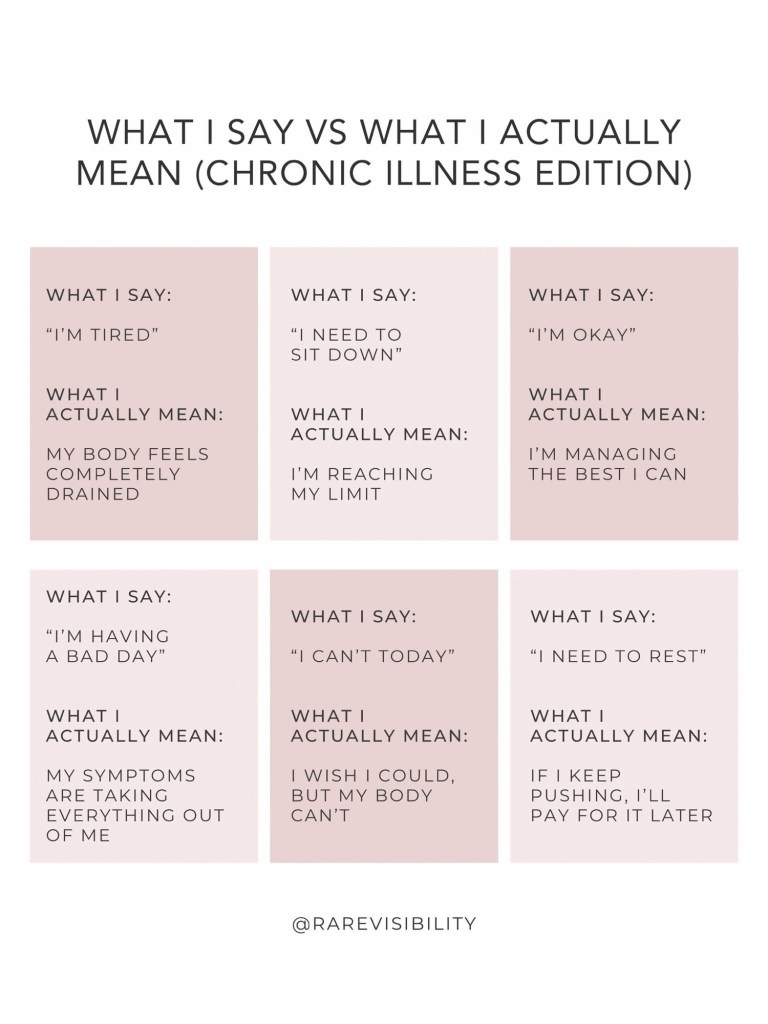 WHAT I SAY VS WHAT I ACTUALLY MEAN (CHRONIC ILLNESS EDITION)

WHAT I SAY:

"I'M TIRED"

WHAT I ACTUALLY MEAN:

MY BODY FEELS COMPLETELY DRAINED

WHAT I SAY:

"I NEED TO SIT DOWN"

WHAT I ACTUALLY MEAN:

I'M REACHING MY LIMIT

WHAT I SAY:

"I'M OKAY"

WHAT I ACTUALLY MEAN:

I'M MANAGING THE BEST I CAN

WHAT I SAY:

"I'M HAVING A BAD DAY"

WHAT I ACTUALLY MEAN:

MY SYMPTOMS ARE TAKING EVERYTHING OUT OF ME

WHAT I SAY:

"I CAN'T TODAY"

WHAT I ACTUALLY MEAN:

I WISH I COULD, BUT MY BODY CAN'T

WHAT I SAY:

"I NEED TO REST"

WHAT I ACTUALLY MEAN:

IF I KEEP PUSHING, I'LL PAY FOR IT LATER

@RAREVISIBILITY